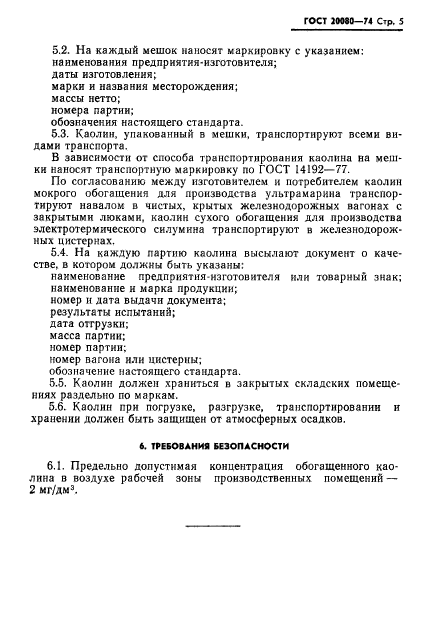 ГОСТ 20080—74 Стр. 5

5.2. На каждый мешок наносят маркировку с указанием:
наименования предприятия-изготовителя;
даты изготовления;
марки и названия месторождения;
массы нетто;
номера партии;
обозначения настоящего стандарта.

5.3. Каолин, упакованный в мешки, транспортируют всеми видами транспорта.

В зависимости от способа транспортирования каолина на мешки наносят транспортную маркировку по ГОСТ 14192—77.

По согласованию между изготовителем и потребителем каолин мокрого обогащения для производства ультрамарина транспортируют навалом в чистых, крытых железнодорожных вагонах с закрытыми люками, каолин сухого обогащения для производства электротермического силумина транспортируют в железнодорожных цистернах.

5.4. На каждую партию каолина высылают документ о качестве, в котором должны быть указаны:
наименование предприятия-изготовителя или товарный знак;
наименование и марка продукции;
номер и дата выдачи документа;
результаты испытаний;
дата отгрузки;
масса партии;
номер партии;
номер вагона или цистерны;
обозначение настоящего стандарта.

5.5. Каолин должен храниться в закрытых складских помещениях раздельно по маркам.

5.6. Каолин при погрузке, разгрузке, транспортировании и хранении должен быть защищен от атмосферных осадков.

6. ТРЕБОВАНИЯ БЕЗОПАСНОСТИ

6.1. Предельно допустимая концентрация обогащенного каолина в воздухе рабочей зоны производственных помещений — 2 мг/дм$^3$.